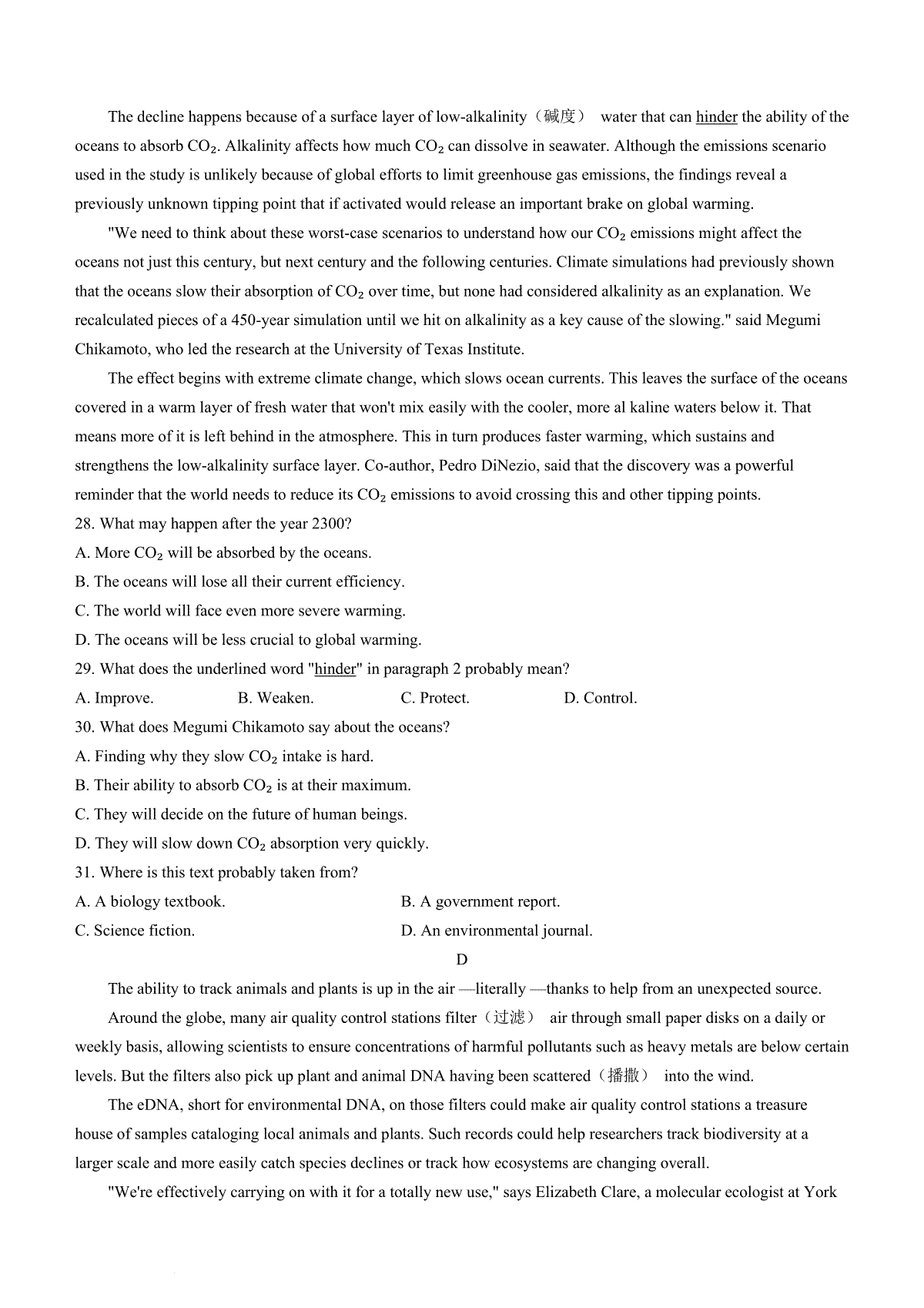 The decline happens because of a surface layer of low-alkalinity（碱度） water that can hinder the ability of the oceans to absorb $CO_2$. Alkalinity affects how much $CO_2$ can dissolve in seawater. Although the emissions scenario used in the study is unlikely because of global efforts to limit greenhouse gas emissions, the findings reveal a previously unknown tipping point that if activated would release an important brake on global warming.

"We need to think about these worst-case scenarios to understand how our $CO_2$ emissions might affect the oceans not just this century, but next century and the following centuries. Climate simulations had previously shown that the oceans slow their absorption of $CO_2$ over time, but none had considered alkalinity as an explanation. We recalculated pieces of a 450-year simulation until we hit on alkalinity as a key cause of the slowing." said Megumi Chikamoto, who led the research at the University of Texas Institute.

The effect begins with extreme climate change, which slows ocean currents. This leaves the surface of the oceans covered in a warm layer of fresh water that won't mix easily with the cooler, more al kaline waters below it. That means more of it is left behind in the atmosphere. This in turn produces faster warming, which sustains and strengthens the low-alkalinity surface layer. Co-author, Pedro DiNezio, said that the discovery was a powerful reminder that the world needs to reduce its $CO_2$ emissions to avoid crossing this and other tipping points.

28. What may happen after the year 2300?
A. More $CO_2$ will be absorbed by the oceans.
B. The oceans will lose all their current efficiency.
C. The world will face even more severe warming.
D. The oceans will be less crucial to global warming.
29. What does the underlined word "hinder" in paragraph 2 probably mean?
A. Improve. B. Weaken. C. Protect. D. Control.
30. What does Megumi Chikamoto say about the oceans?
A. Finding why they slow $CO_2$ intake is hard.
B. Their ability to absorb $CO_2$ is at their maximum.
C. They will decide on the future of human beings.
D. They will slow down $CO_2$ absorption very quickly.
31. Where is this text probably taken from?
A. A biology textbook. B. A government report.
C. Science fiction. D. An environmental journal.

D

The ability to track animals and plants is up in the air —literally —thanks to help from an unexpected source.

Around the globe, many air quality control stations filter（过滤） air through small paper disks on a daily or weekly basis, allowing scientists to ensure concentrations of harmful pollutants such as heavy metals are below certain levels. But the filters also pick up plant and animal DNA having been scattered（播撒） into the wind.

The eDNA, short for environmental DNA, on those filters could make air quality control stations a treasure house of samples cataloging local animals and plants. Such records could help researchers track biodiversity at a larger scale and more easily catch species declines or track how ecosystems are changing overall.

"We're effectively carrying on with it for a totally new use," says Elizabeth Clare, a molecular ecologist at York